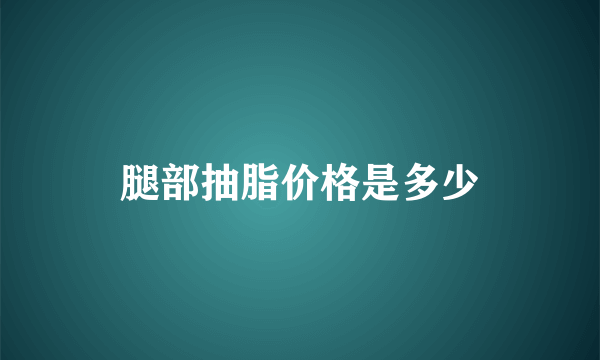 腿部抽脂价格是多少